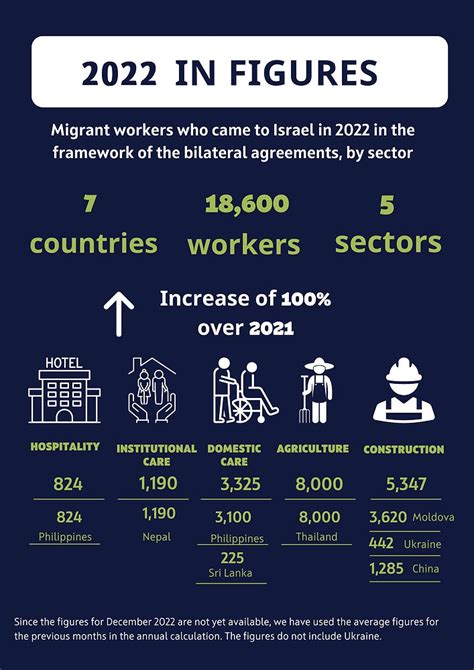 2022 IN FIGURES

Migrant workers who came to Israel in 2022 in the framework of the bilateral agreements, by sector

7 countries

18,600 workers

5 sectors

Increase of 100% over 2021

HOTEL

HOSPITALITY
824
824
Philippines

INSTITUTIONAL CARE
1,190
1,190
Nepal

DOMESTIC CARE
3,325
3,100
Philippines
225
Sri Lanka

AGRICULTURE
8,000
8,000
Thailand

CONSTRUCTION
5,347
3,620 Moldova
442 Ukraine
1,285 China

Since the figures for December 2022 are not yet available, we have used the average figures for the previous months in the annual calculation. The figures do not include Ukraine.